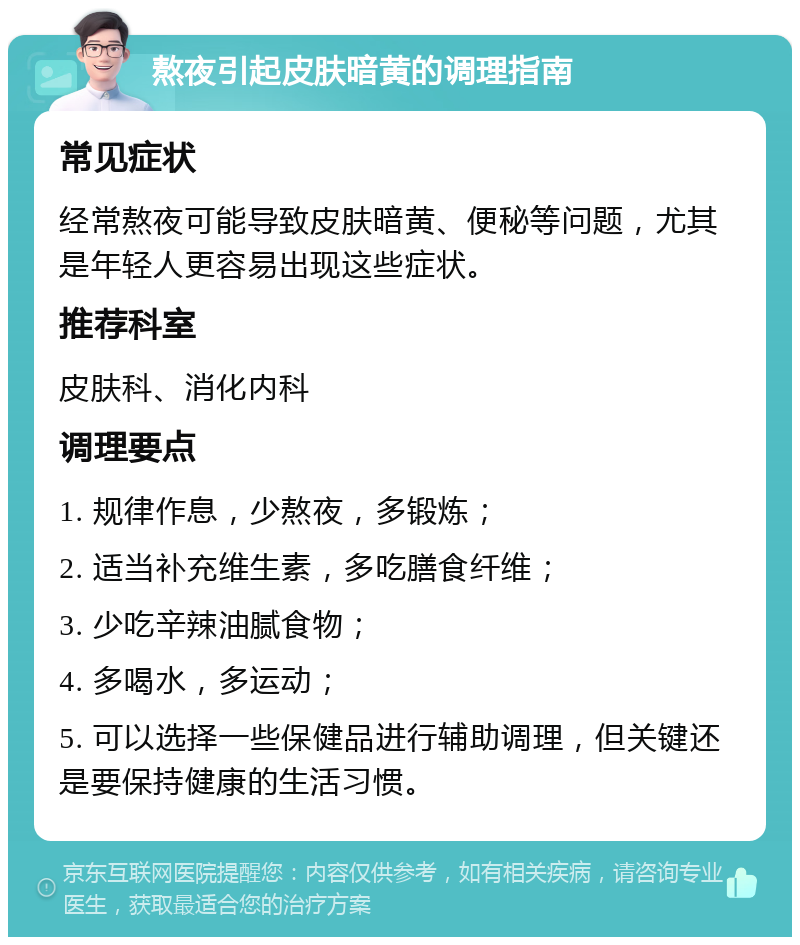 熬夜引起皮肤暗黄的调理指南

常见症状

经常熬夜可能导致皮肤暗黄、便秘等问题，尤其是年轻人更容易出现这些症状。

推荐科室

皮肤科、消化内科

调理要点

1. 规律作息，少熬夜，多锻炼；

2. 适当补充维生素，多吃膳食纤维；

3. 少吃辛辣油腻食物；

4. 多喝水，多运动；

5. 可以选择一些保健品进行辅助调理，但关键还是要保持健康的生活习惯。

京东互联网医院提醒您：内容仅供参考，如有相关疾病，请咨询专业医生，获取最适合您的治疗方案